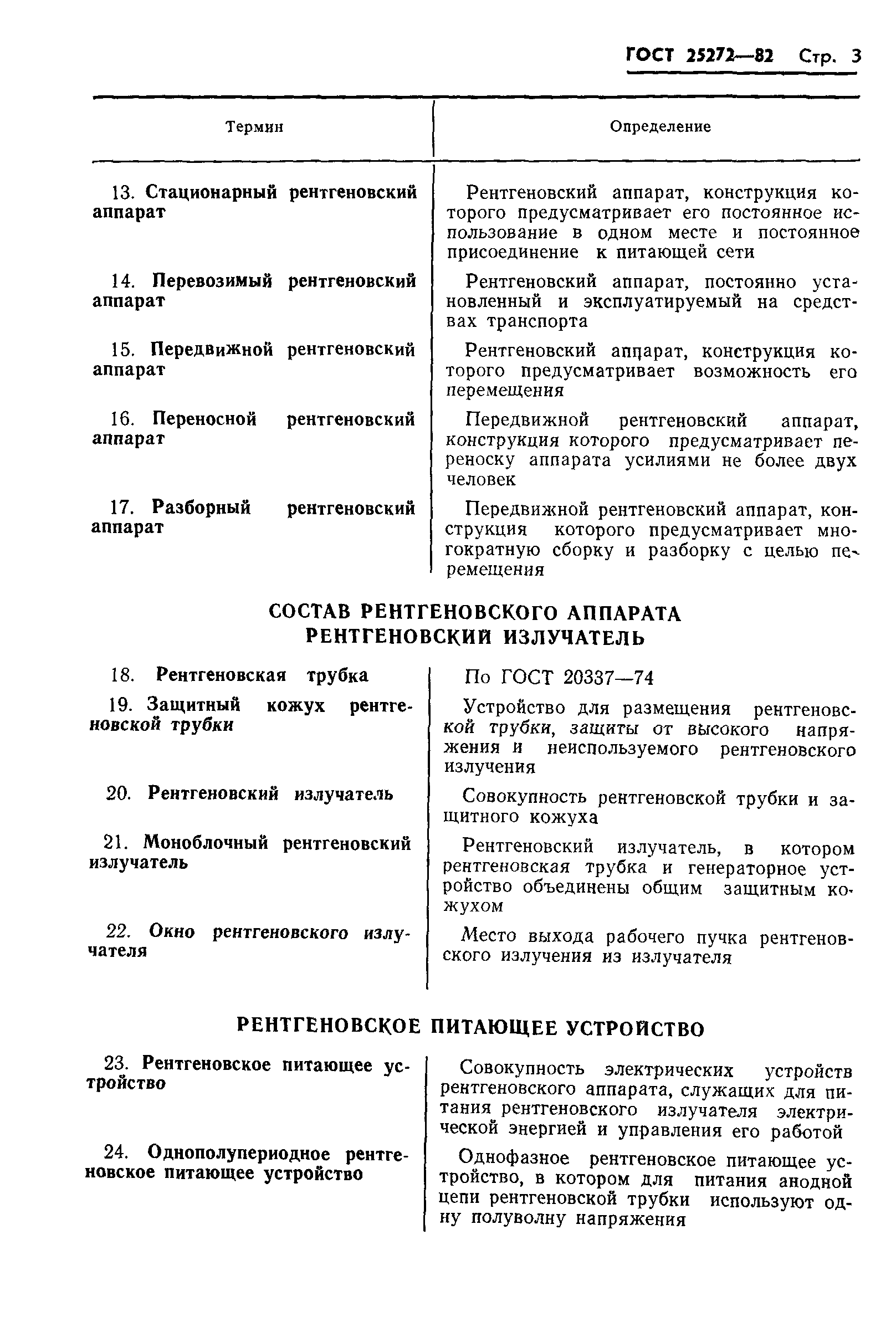 ГОСТ 25272—82 Стр. 3

| Термин | Определение |
|---|---|
| 13. Стационарный рентгеновский аппарат | Рентгеновский аппарат, конструкция которого предусматривает его постоянное использование в одном месте и постоянное присоединение к питающей сети |
| 14. Перевозимый рентгеновский аппарат | Рентгеновский аппарат, постоянно установленный и эксплуатируемый на средствах транспорта |
| 15. Передвижной рентгеновский аппарат | Рентгеновский аппарат, конструкция которого предусматривает возможность его перемещения |
| 16. Переносной рентгеновский аппарат | Передвижной рентгеновский аппарат, конструкция которого предусматривает переноску аппарата усилиями не более двух человек |
| 17. Разборный рентгеновский аппарат | Передвижной рентгеновский аппарат, конструкция которого предусматривает многократную сборку и разборку с целью перемещения |

СОСТАВ РЕНТГЕНОВСКОГО АППАРАТА
РЕНТГЕНОВСКИЙ ИЗЛУЧАТЕЛЬ

| | |
|---|---|
| 18. Рентгеновская трубка | По ГОСТ 20337—74 |
| 19. Защитный кожух рентгеновской трубки | Устройство для размещения рентгеновской трубки, защиты от высокого напряжения и неиспользуемого рентгеновского излучения |
| 20. Рентгеновский излучатель | Совокупность рентгеновской трубки и защитного кожуха |
| 21. Моноблочный рентгеновский излучатель | Рентгеновский излучатель, в котором рентгеновская трубка и генераторное устройство объединены общим защитным кожухом |
| 22. Окно рентгеновского излучателя | Место выхода рабочего пучка рентгеновского излучения из излучателя |

РЕНТГЕНОВСКОЕ ПИТАЮЩЕЕ УСТРОЙСТВО

| | |
|---|---|
| 23. Рентгеновское питающее устройство | Совокупность электрических устройств рентгеновского аппарата, служащих для питания рентгеновского излучателя электрической энергией и управления его работой |
| 24. Однополупериодное рентгеновское питающее устройство | Однофазное рентгеновское питающее устройство, в котором для питания анодной цепи рентгеновской трубки используют одну полуволну напряжения |